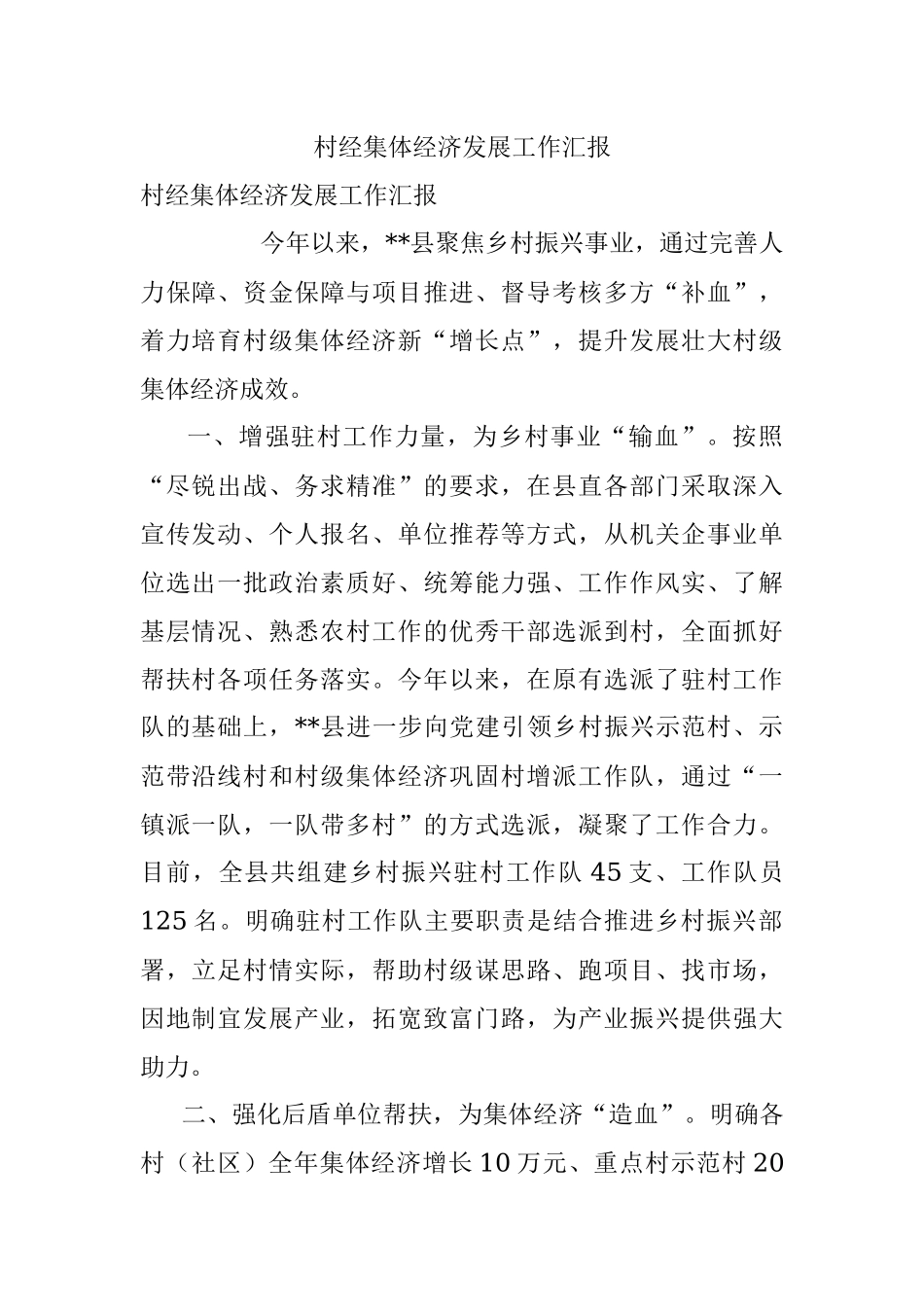 村经集体经济发展工作汇报

村经集体经济发展工作汇报

今年以来，**县聚焦乡村振兴事业，通过完善人力保障、资金保障与项目推进、督导考核多方“补血”，着力培育村级集体经济新“增长点”，提升发展壮大村级集体经济成效。

一、增强驻村工作力量，为乡村事业“输血”。按照“尽锐出战、务求精准”的要求，在县直各部门采取深入宣传发动、个人报名、单位推荐等方式，从机关企事业单位选出一批政治素质好、统筹能力强、工作作风实、了解基层情况、熟悉农村工作的优秀干部选派到村，全面抓好帮扶村各项任务落实。今年以来，在原有选派了驻村工作队的基础上，**县进一步向党建引领乡村振兴示范村、示范带沿线村和村级集体经济巩固村增派工作队，通过“一镇派一队，一队带多村”的方式选派，凝聚了工作合力。目前，全县共组建乡村振兴驻村工作队45支、工作队员125名。明确驻村工作队主要职责是结合推进乡村振兴部署，立足村情实际，帮助村级谋思路、跑项目、找市场，因地制宜发展产业，拓宽致富门路，为产业振兴提供强大助力。

二、强化后盾单位帮扶，为集体经济“造血”。明确各村（社区）全年集体经济增长10万元、重点村示范村20